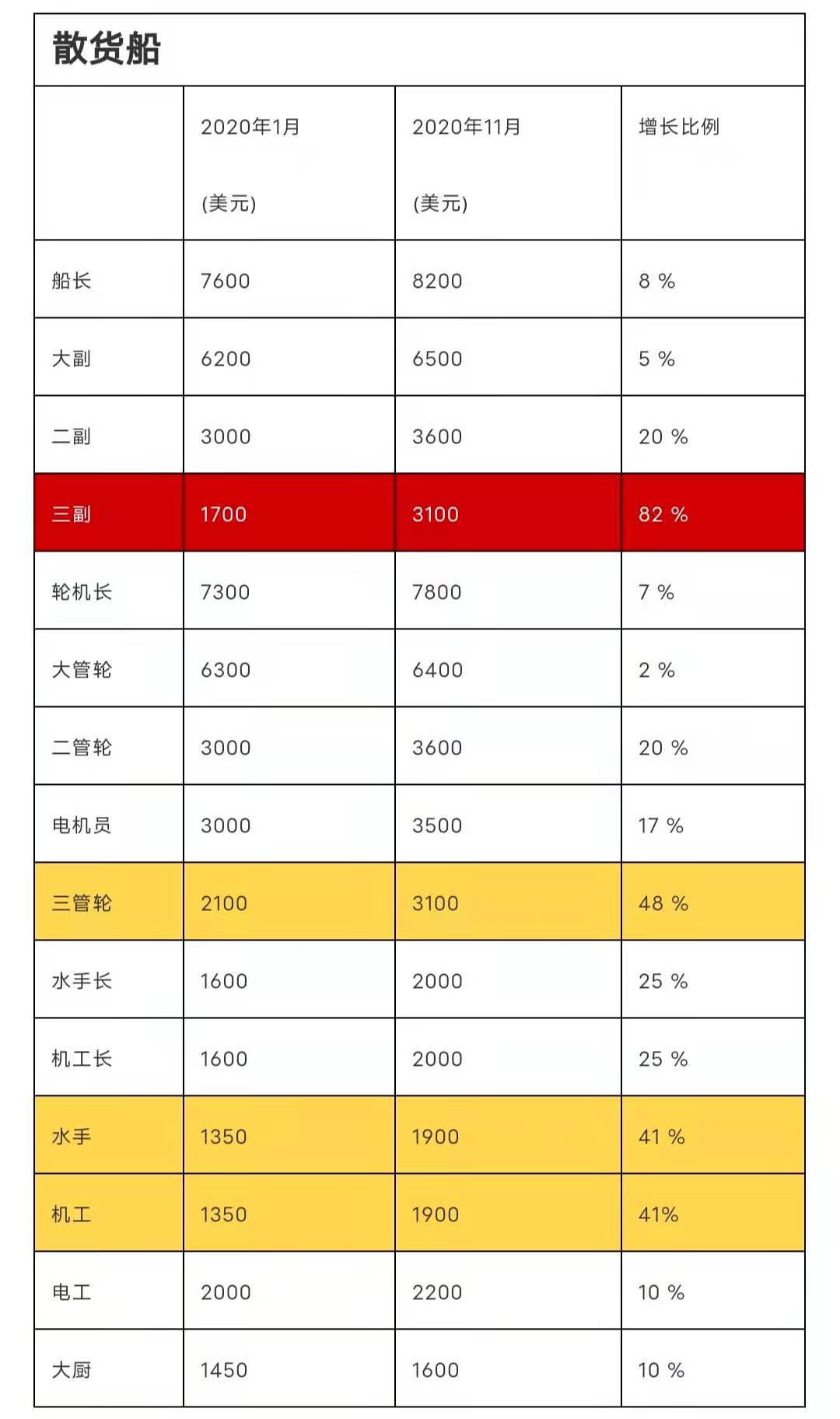 散货船

|  | 2020年1月 (美元) | 2020年11月 (美元) | 增长比例 |
|---|---|---|---|
| 船长 | 7600 | 8200 | 8 % |
| 大副 | 6200 | 6500 | 5 % |
| 二副 | 3000 | 3600 | 20 % |
| 三副 | 1700 | 3100 | 82 % |
| 轮机长 | 7300 | 7800 | 7 % |
| 大管轮 | 6300 | 6400 | 2 % |
| 二管轮 | 3000 | 3600 | 20 % |
| 电机员 | 3000 | 3500 | 17 % |
| 三管轮 | 2100 | 3100 | 48 % |
| 水手长 | 1600 | 2000 | 25 % |
| 机工长 | 1600 | 2000 | 25 % |
| 水手 | 1350 | 1900 | 41 % |
| 机工 | 1350 | 1900 | 41% |
| 电工 | 2000 | 2200 | 10 % |
| 大厨 | 1450 | 1600 | 10 % |